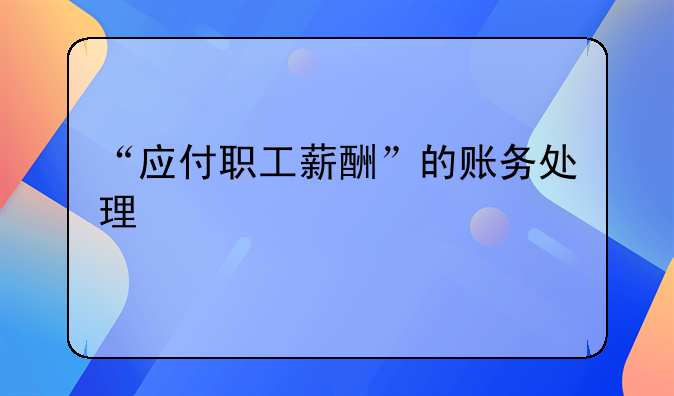 “应付职工薪酬”的账务处理